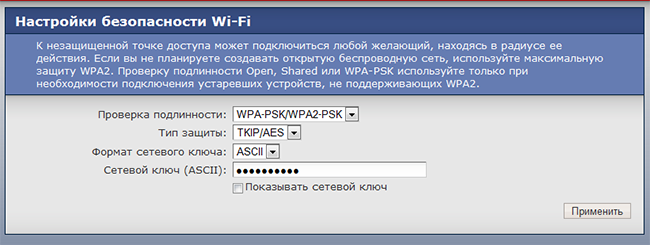 Настройки безопасности Wi-Fi

К незащищенной точке доступа может подключиться любой желающий, находясь в радиусе ее действия. Если вы не планируете создавать открытую беспроводную сеть, используйте максимальную защиту WPA2. Проверку подлинности Open, Shared или WPA-PSK используйте только при необходимости подключения устаревших устройств, не поддерживающих WPA2.

Проверка подлинности: WPA-PSK/WPA2-PSK
Тип защиты: TKIP/AES
Формат сетевого ключа: ASCII
Сетевой ключ (ASCII): ••••••••••
Показывать сетевой ключ

Применить